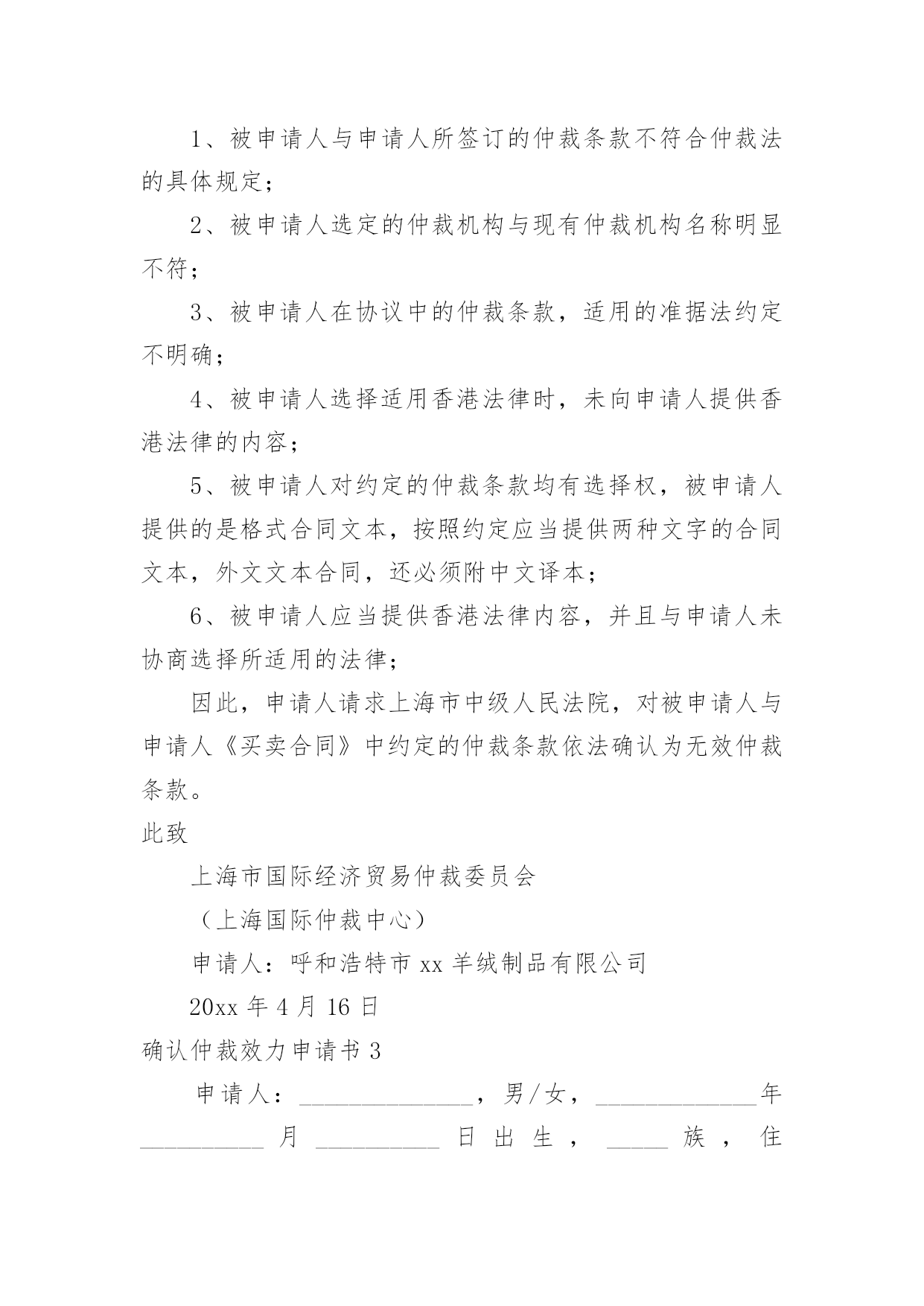 1、被申请人与申请人所签订的仲裁条款不符合仲裁法的具体规定；

2、被申请人选定的仲裁机构与现有仲裁机构名称明显不符；

3、被申请人在协议中的仲裁条款，适用的准据法约定不明确；

4、被申请人选择适用香港法律时，未向申请人提供香港法律的内容；

5、被申请人对约定的仲裁条款均有选择权，被申请人提供的是格式合同文本，按照约定应当提供两种文字的合同文本，外文文本合同，还必须附中文译本；

6、被申请人应当提供香港法律内容，并且与申请人未协商选择所适用的法律；

因此，申请人请求上海市中级人民法院，对被申请人与申请人《买卖合同》中约定的仲裁条款依法确认为无效仲裁条款。

此致

上海市国际经济贸易仲裁委员会

（上海国际仲裁中心）

申请人：呼和浩特市 xx 羊绒制品有限公司

20xx 年 4 月 16 日

确认仲裁效力申请书 3

申请人：______________，男/女，_____________年__________月__________日出生，_____族，住